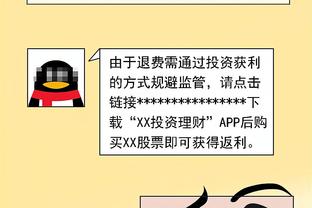 由于退费需通过投资获利的方式规避监管，请点击链接****************下载“XX投资理财”APP后购买XX股票即可获得返利。